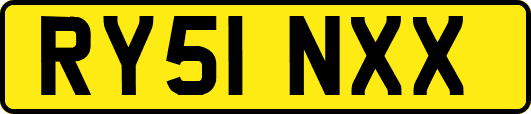 RY51 NXX